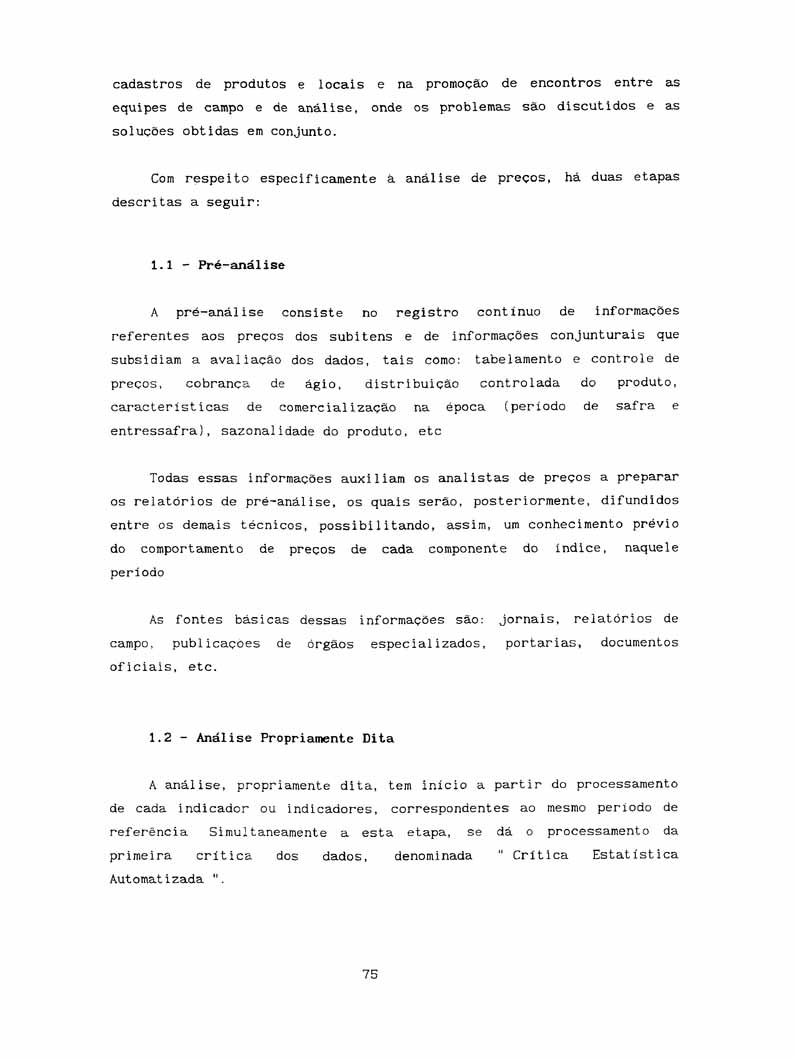 cadastros de produtos e locais e na promoção de encontros entre as equipes de campo e de análise, onde os problemas são discutidos e as soluções obtidas em conjunto.

Com respeito especificamente à análise de preços, há duas etapas descritas a seguir:

1.1 - Pré-análise

A pré-análise consiste no registro contínuo de informações referentes aos preços dos subitens e de informações conjunturais que subsidiam a avaliação dos dados, tais como: tabelamento e controle de preços, cobrança de ágio, distribuição controlada do produto, características de comercialização na época (período de safra e entressafra), sazonalidade do produto, etc

Todas essas informações auxiliam os analistas de preços a preparar os relatórios de pré-análise, os quais serão, posteriormente, difundidos entre os demais técnicos, possibilitando, assim, um conhecimento prévio do comportamento de preços de cada componente do índice, naquele período

As fontes básicas dessas informações são: jornais, relatórios de campo, publicações de órgãos especializados, portarias, documentos oficiais, etc.

1.2 - Análise Propriamente Dita

A análise, propriamente dita, tem início a partir do processamento de cada indicador ou indicadores, correspondentes ao mesmo período de referência Simultaneamente a esta etapa, se dá o processamento da primeira crítica dos dados, denominada " Crítica Estatística Automatizada ".

75